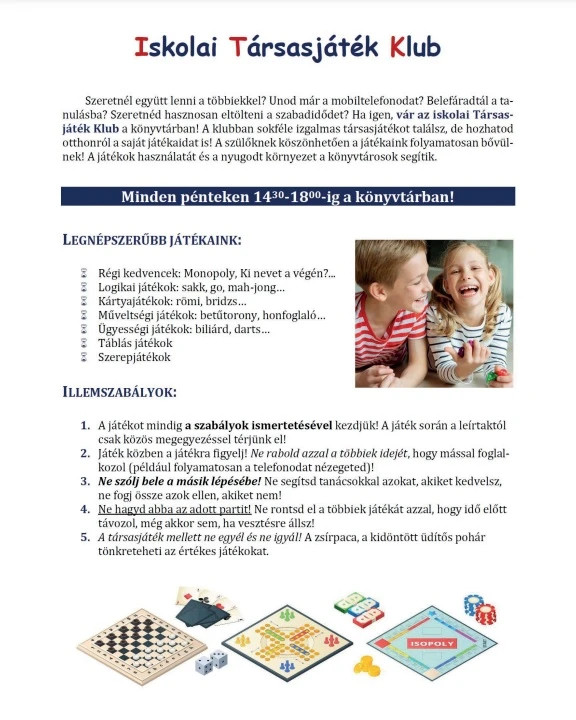 Iskolai Társasjáték Klub

Szeretnél együtt lenni a többiekkel? Unod már a mobiltelefonodat? Belefáradtál a tanulásba? Szeretnéd hasznosan eltölteni a szabadidődet? Ha igen, vár az iskolai Társasjáték Klub a könyvtárban! A klubban sokféle izgalmas társasjátékot találsz, de hozhatod otthonról a saját játékaidat is! A szülőknek köszönhetően a játékaink folyamatosan bővülnek! A játékok használatát és a nyugodt környezet a könyvtárosok segítik.

Minden pénteken $14^{30}$-$18^{00}$-ig a könyvtárban!

LEGNÉPSZERŰBB JÁTÉKAINK:

Régi kedvencek: Monopoly, Ki nevet a végén?...
Logikai játékok: sakk, go, mah-jong...
Kártyajátékok: römi, bridzs...
Műveltségi játékok: betűtorony, honfoglaló...
Ügyességi játékok: biliárd, darts...
Táblás játékok
Szerepjátékok

ILLEMSZABÁLYOK:

1. A játékot mindig a szabályok ismertetésével kezdjük! A játék során a leírtaktól csak közös megegyezéssel térjünk el!
2. Játék közben a játékra figyelj! Ne rabold azzal a többiek idejét, hogy mással foglalkozol (például folyamatosan a telefonodat nézegeted)!
3. Ne szólj bele a másik lépésébe! Ne segítsd tanácsokkal azokat, akiket kedvelsz, ne fogj össze azok ellen, akiket nem!
4. Ne hagyd abba az adott partit! Ne rontsd el a többiek játékát azzal, hogy idő előtt távozol, még akkor sem, ha vesztésre állsz!
5. A társasjáték mellett ne egyél és ne igyál! A zsírpaca, a kidöntött üdítős pohár tönkreteheti az értékes játékokat.

ISOPOLY